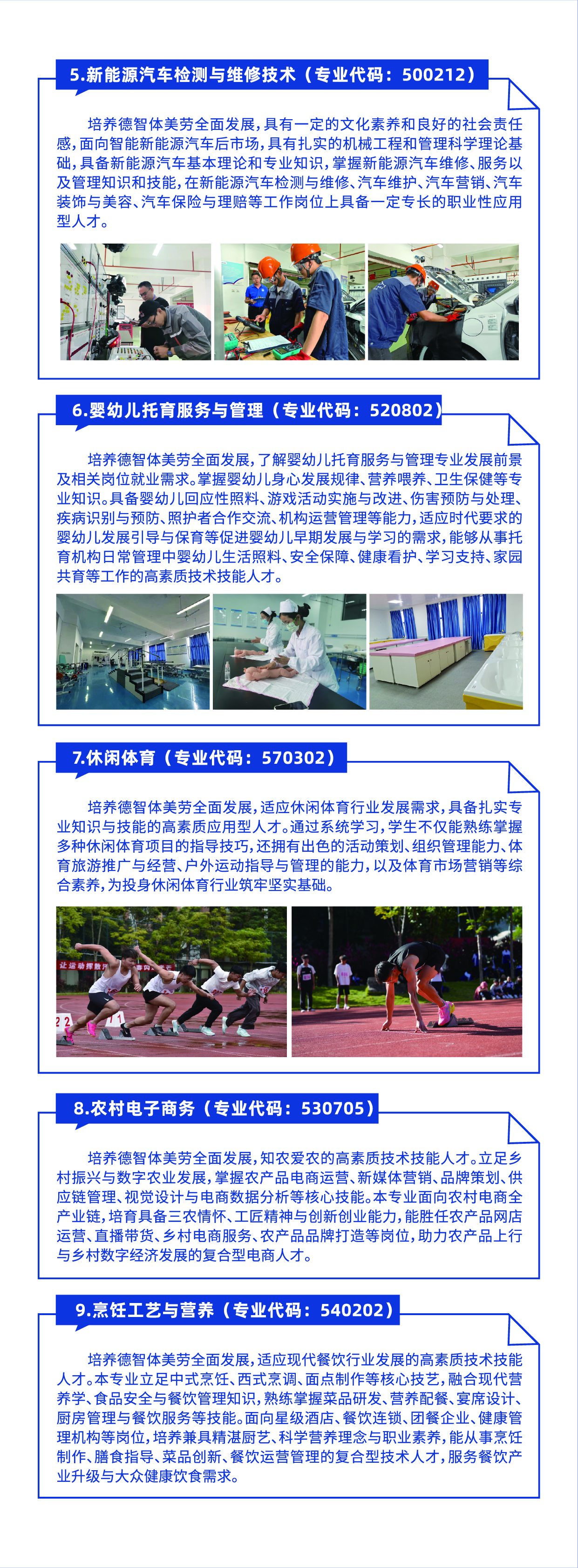 5.新能源汽车检测与维修技术（专业代码：500212）

培养德智体美劳全面发展，具有一定的文化素养和良好的社会责任感，面向智能新能源汽车后市场，具有扎实的机械工程和管理科学理论基础，具备新能源汽车基本理论和专业知识，掌握新能源汽车维修、服务以及管理知识和技能，在新能源汽车检测与维修、汽车维护、汽车营销、汽车装饰与美容、汽车保险与理赔等工作岗位上具备一定专长的职业性应用型人才。

6.婴幼儿托育服务与管理（专业代码：520802）

培养德智体美劳全面发展，了解婴幼儿托育服务与管理专业发展前景及相关岗位就业需求。掌握婴幼儿身心发展规律、营养喂养、卫生保健等专业知识。具备婴幼儿回应性照料、游戏活动实施与改进、伤害预防与处理、疾病识别与预防、照护者合作交流、机构运营管理等能力，适应时代要求的婴幼儿发展引导与保育等促进婴幼儿早期发展与学习的需求，能够从事托育机构日常管理中婴幼儿生活照料、安全保障、健康看护、学习支持、家园共育等工作的高素质技术技能人才。

7.休闲体育（专业代码：570302）

培养德智体美劳全面发展，适应休闲体育行业发展需求，具备扎实专业知识与技能的高素质应用型人才。通过系统学习，学生不仅能熟练掌握多种休闲体育项目的指导技巧，还拥有出色的活动策划、组织管理能力、体育旅游推广与经营、户外运动指导与管理的能力，以及体育市场营销等综合素养，为投身休闲体育行业筑牢坚实基础。

8.农村电子商务（专业代码：530705）

培养德智体美劳全面发展，知农爱农的高素质技术技能人才。立足乡村振兴与数字农业发展，掌握农产品电商运营、新媒体营销、品牌策划、供应链管理、视觉设计与电商数据分析等核心技能。本专业面向农村电商全产业链，培育具备三农情怀、工匠精神与创新创业能力，能胜任农产品网店运营、直播带货、乡村电商服务、农产品品牌打造等岗位，助力农产品上行与乡村数字经济发展的复合型电商人才。

9.烹饪工艺与营养（专业代码：540202）

培养德智体美劳全面发展，适应现代餐饮行业发展的高素质技术技能人才。本专业立足中式烹饪、西式烹调、面点制作等核心技艺，融合现代营养学、食品安全与餐饮管理知识，熟练掌握菜品研发、营养配餐、宴席设计、厨房管理与餐饮服务等技能。面向星级酒店、餐饮连锁、团餐企业、健康管理机构等岗位，培养兼具精湛厨艺、科学营养理念与职业素养，能从事烹饪制作、膳食指导、菜品创新、餐饮运营管理的复合型技术人才，服务餐饮产业升级与大众健康饮食需求。